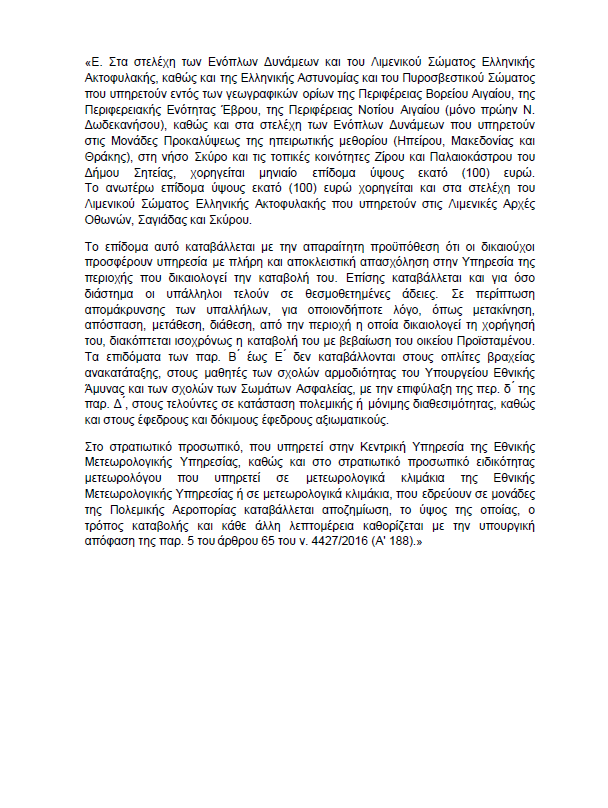 «Ε. Στα στελέχη των Ενόπλων Δυνάμεων και του Λιμενικού Σώματος Ελληνικής Ακτοφυλακής, καθώς και της Ελληνικής Αστυνομίας και του Πυροσβεστικού Σώματος που υπηρετούν εντός των γεωγραφικών ορίων της Περιφέρειας Βορείου Αιγαίου, της Περιφερειακής Ενότητας Έβρου, της Περιφέρειας Νοτίου Αιγαίου (μόνο πρώην Ν. Δωδεκανήσου), καθώς και στα στελέχη των Ενόπλων Δυνάμεων που υπηρετούν στις Μονάδες Προκαλύψεως της ηπειρωτικής μεθορίου (Ηπείρου, Μακεδονίας και Θράκης), στη νήσο Σκύρο και τις τοπικές κοινότητες Ζίρου και Παλαιοκάστρου του Δήμου Σητείας, χορηγείται μηνιαίο επίδομα ύψους εκατό (100) ευρώ. Το ανωτέρω επίδομα ύψους εκατό (100) ευρώ χορηγείται και στα στελέχη του Λιμενικού Σώματος Ελληνικής Ακτοφυλακής που υπηρετούν στις Λιμενικές Αρχές Οθωνών, Σαγιάδας και Σκύρου.

Το επίδομα αυτό καταβάλλεται με την απαραίτητη προϋπόθεση ότι οι δικαιούχοι προσφέρουν υπηρεσία με πλήρη και αποκλειστική απασχόληση στην Υπηρεσία της περιοχής που δικαιολογεί την καταβολή του. Επίσης καταβάλλεται και για όσο διάστημα οι υπάλληλοι τελούν σε θεσμοθετημένες άδειες. Σε περίπτωση απομάκρυνσης των υπαλλήλων, για οποιονδήποτε λόγο, όπως μετακίνηση, απόσπαση, μετάθεση, διάθεση, από την περιοχή η οποία δικαιολογεί τη χορήγησή του, διακόπτεται ισοχρόνως η καταβολή του με βεβαίωση του οικείου Προϊσταμένου. Τα επιδόματα των παρ. Β΄ έως Ε΄ δεν καταβάλλονται στους οπλίτες βραχείας ανακατάταξης, στους μαθητές των σχολών αρμοδιότητας του Υπουργείου Εθνικής Άμυνας και των σχολών των Σωμάτων Ασφαλείας, με την επιφύλαξη της περ. δ΄ της παρ. Δ΄, στους τελούντες σε κατάσταση πολεμικής ή μόνιμης διαθεσιμότητας, καθώς και στους έφεδρους και δόκιμους έφεδρους αξιωματικούς.

Στο στρατιωτικό προσωπικό, που υπηρετεί στην Κεντρική Υπηρεσία της Εθνικής Μετεωρολογικής Υπηρεσίας, καθώς και στο στρατιωτικό προσωπικό ειδικότητας μετεωρολόγου που υπηρετεί σε μετεωρολογικά κλιμάκια της Εθνικής Μετεωρολογικής Υπηρεσίας ή σε μετεωρολογικά κλιμάκια, που εδρεύουν σε μονάδες της Πολεμικής Αεροπορίας καταβάλλεται αποζημίωση, το ύψος της οποίας, ο τρόπος καταβολής και κάθε άλλη λεπτομέρεια καθορίζεται με την υπουργική απόφαση της παρ. 5 του άρθρου 65 του ν. 4427/2016 (Α' 188).»